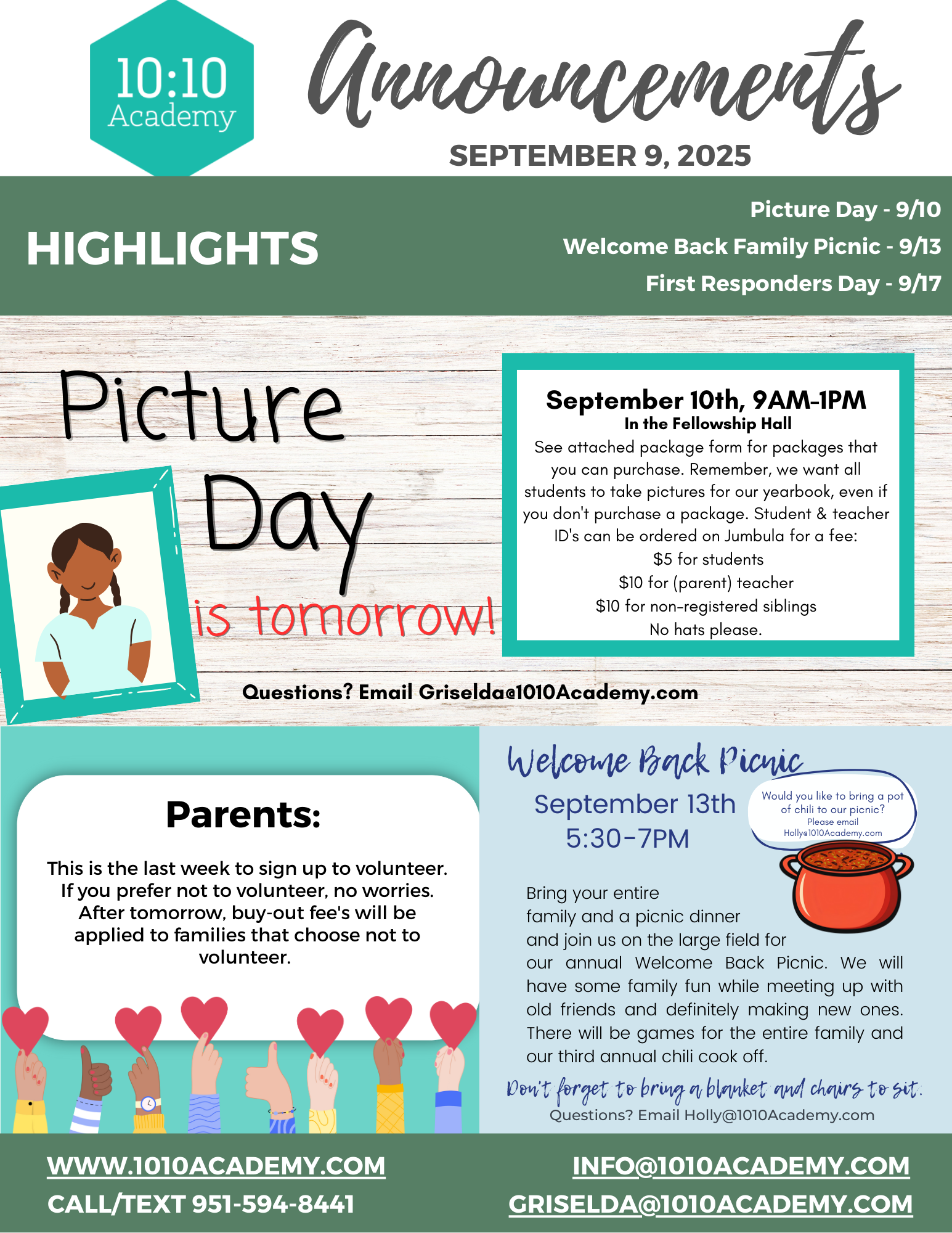 10:10 Academy

Announcements

SEPTEMBER 9, 2025

HIGHLIGHTS

Picture Day - 9/10
Welcome Back Family Picnic - 9/13
First Responders Day - 9/17

Picture Day is tomorrow!

September 10th, 9AM-1PM
In the Fellowship Hall
See attached package form for packages that you can purchase. Remember, we want all students to take pictures for our yearbook, even if you don't purchase a package. Student & teacher ID's can be ordered on Jumbula for a fee:
$5 for students
$10 for (parent) teacher
$10 for non-registered siblings
No hats please.

Questions? Email Griselda@1010Academy.com

Parents:

This is the last week to sign up to volunteer. If you prefer not to volunteer, no worries. After tomorrow, buy-out fee's will be applied to families that choose not to volunteer.

Welcome Back Picnic

September 13th
5:30-7PM

Would you like to bring a pot of chili to our picnic? Please email Holly@1010Academy.com

Bring your entire family and a picnic dinner and join us on the large field for our annual Welcome Back Picnic. We will have some family fun while meeting up with old friends and definitely making new ones. There will be games for the entire family and our third annual chili cook off.

Don't forget to bring a blanket and chairs to sit.
Questions? Email Holly@1010Academy.com

WWW.1010ACADEMY.COM
CALL/TEXT 951-594-8441
INFO@1010ACADEMY.COM
GRISELDA@1010ACADEMY.COM